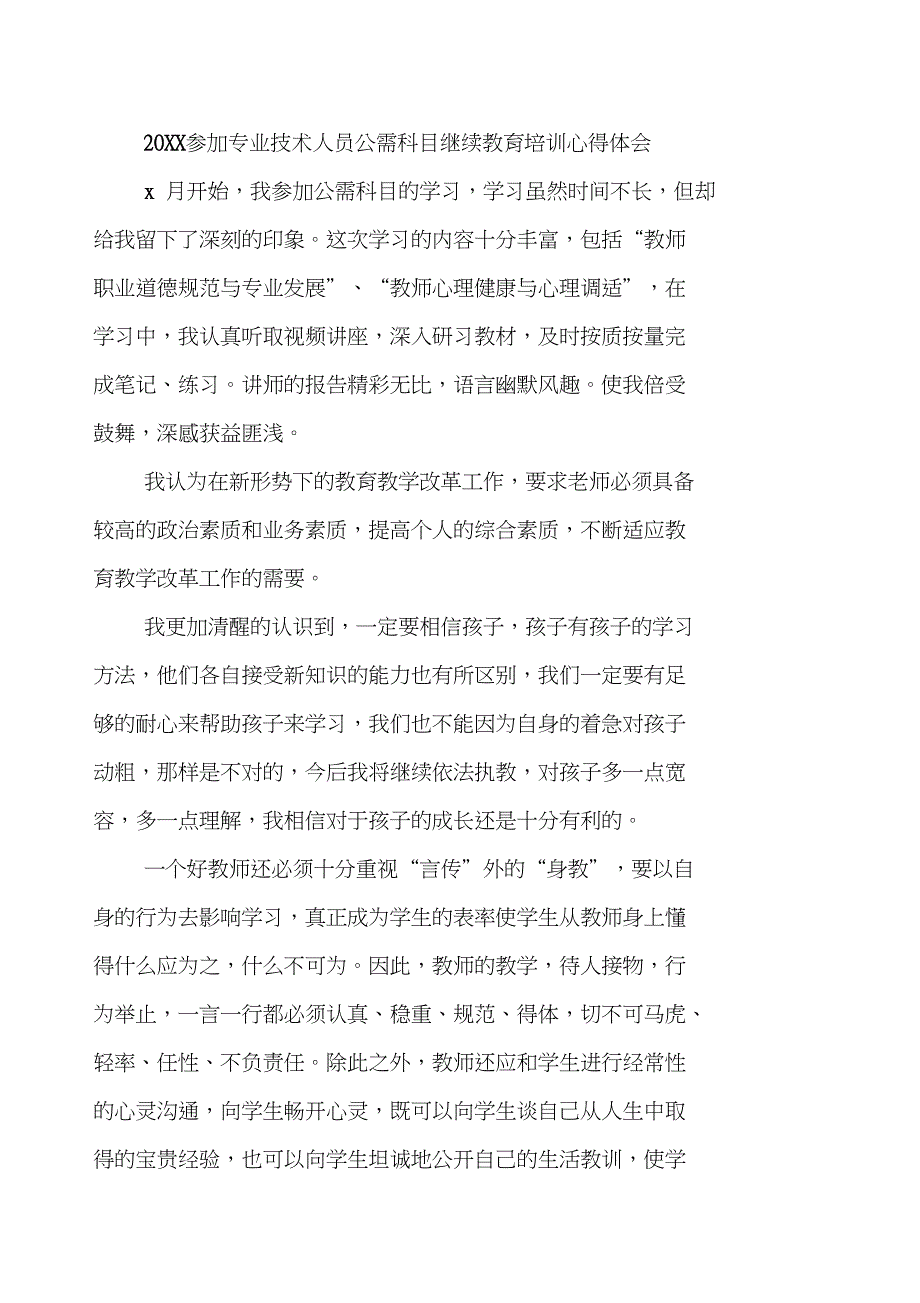 20XX参加专业技术人员公需科目继续教育培训心得体会

x 月开始，我参加公需科目的学习，学习虽然时间不长，但却给我留下了深刻的印象。这次学习的内容十分丰富，包括“教师职业道德规范与专业发展”、“教师心理健康与心理调适”，在学习中，我认真听取视频讲座，深入研习教材，及时按质按量完成笔记、练习。讲师的报告精彩无比，语言幽默风趣。使我倍受鼓舞，深感获益匪浅。

我认为在新形势下的教育教学改革工作，要求老师必须具备较高的政治素质和业务素质，提高个人的综合素质，不断适应教育教学改革工作的需要。

我更加清醒的认识到，一定要相信孩子，孩子有孩子的学习方法，他们各自接受新知识的能力也有所区别，我们一定要有足够的耐心来帮助孩子来学习，我们也不能因为自身的着急对孩子动粗，那样是不对的，今后我将继续依法执教，对孩子多一点宽容，多一点理解，我相信对于孩子的成长还是十分有利的。

一个好教师还必须十分重视“言传”外的“身教”，要以自身的行为去影响学习，真正成为学生的表率使学生从教师身上懂得什么应为之，什么不可为。因此，教师的教学，待人接物，行为举止，一言一行都必须认真、稳重、规范、得体，切不可马虎、轻率、任性、不负责任。除此之外，教师还应和学生进行经常性的心灵沟通，向学生畅开心灵，既可以向学生谈自己从人生中取得的宝贵经验，也可以向学生坦诚地公开自己的生活教训，使学